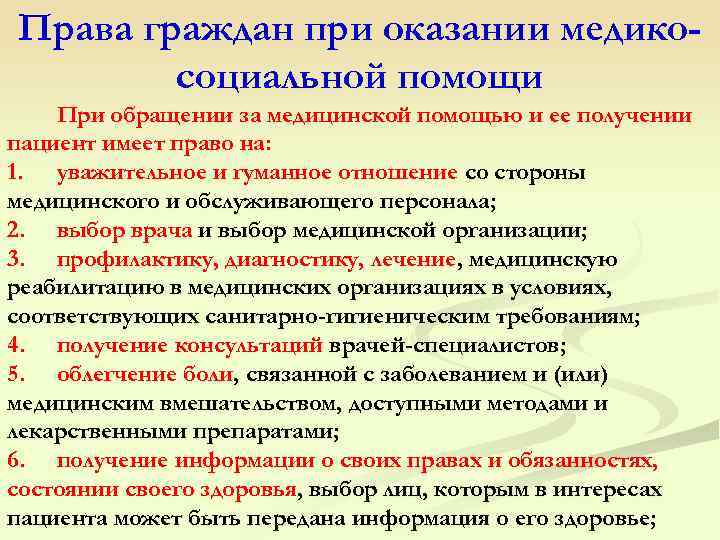 Права граждан при оказании медико-социальной помощи

При обращении за медицинской помощью и ее получении пациент имеет право на:

1. уважительное и гуманное отношение со стороны медицинского и обслуживающего персонала;
2. выбор врача и выбор медицинской организации;
3. профилактику, диагностику, лечение, медицинскую реабилитацию в медицинских организациях в условиях, соответствующих санитарно-гигиеническим требованиям;
4. получение консультаций врачей-специалистов;
5. облегчение боли, связанной с заболеванием и (или) медицинским вмешательством, доступными методами и лекарственными препаратами;
6. получение информации о своих правах и обязанностях, состоянии своего здоровья, выбор лиц, которым в интересах пациента может быть передана информация о его здоровье;